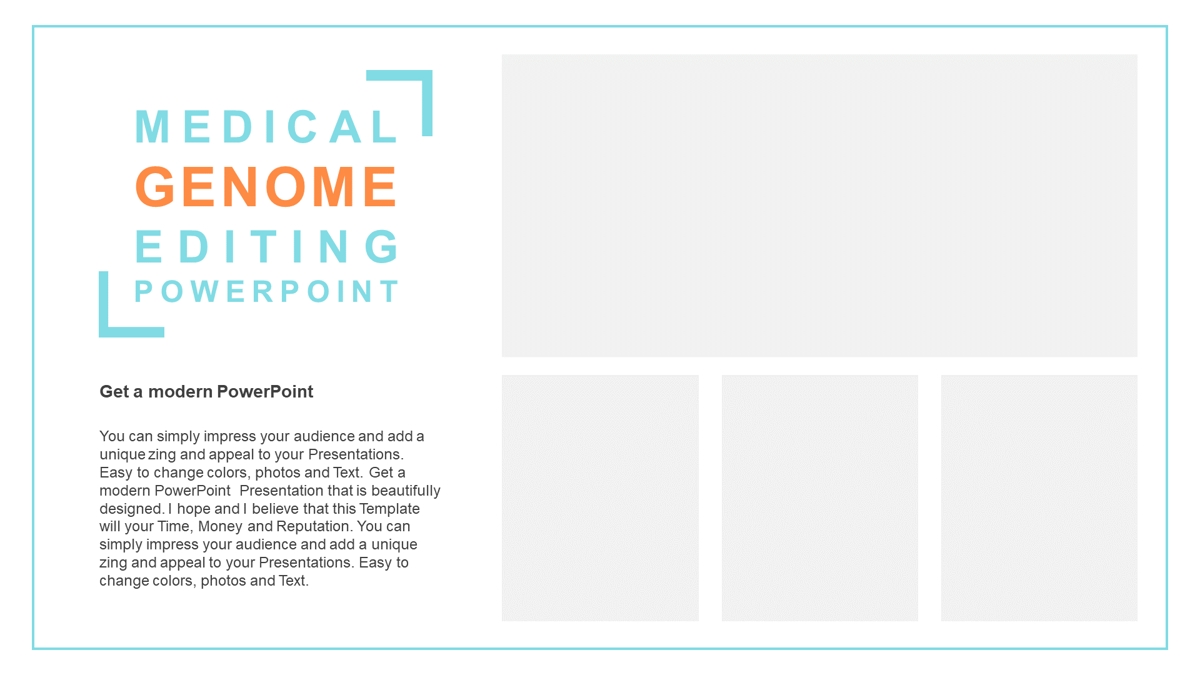 MEDICAL
GENOME
EDITING
POWERPOINT

Get a modern PowerPoint

You can simply impress your audience and add a unique zing and appeal to your Presentations. Easy to change colors, photos and Text. Get a modern PowerPoint Presentation that is beautifully designed. I hope and I believe that this Template will your Time, Money and Reputation. You can simply impress your audience and add a unique zing and appeal to your Presentations. Easy to change colors, photos and Text.